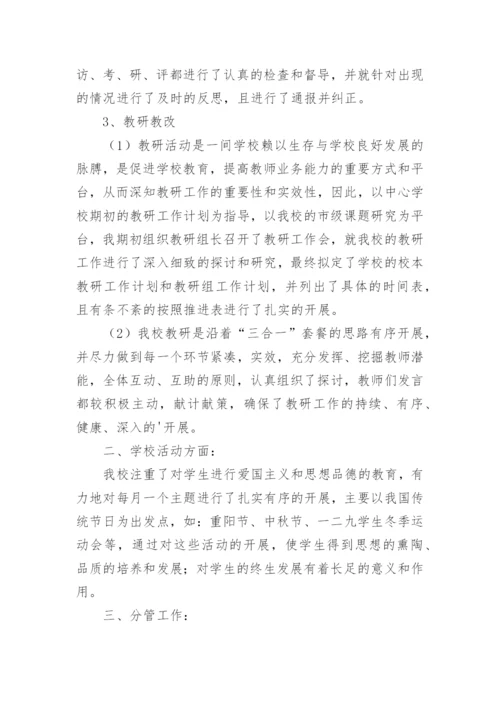 访、考、研、评都进行了认真的检查和督导，并就针对出现的情况进行了及时的反思，且进行了通报并纠正。

3、教研教改

（1）教研活动是一间学校赖以生存与学校良好发展的脉膊，是促进学校教育，提高教师业务能力的重要方式和平台，从而深知教研工作的重要性和实效性，因此，以中心学校期初的教研工作计划为指导，以我校的市级课题研究为平台，我期初组织教研组长召开了教研工作会，就我校的教研工作进行了深入细致的探讨和研究，最终拟定了学校的校本教研工作计划和教研组工作计划，并列出了具体的时间表，且有条不紊的按照推进表进行了扎实的开展。

（2）我校教研是沿着“三合一”套餐的思路有序开展，并尽力做到每一个环节紧凑，实效，充分发挥、挖掘教师潜能，全体互动、互助的原则，认真组织了探讨，教师们发言都较积极主动，献计献策，确保了教研工作的持续、有序、健康、深入的'开展。

二、学校活动方面：

我校注重了对学生进行爱国主义和思想品德的教育，有力地对每月一个主题进行了扎实有序的开展，主要以我国传统节日为出发点，如：重阳节、中秋节、一二九学生冬季运动会等，通过对这些活动的开展，使学生得到思想的熏陶、品质的培养和发展；对学生的终生发展有着长足的意义和作用。

三、分管工作：